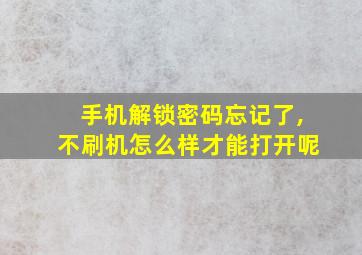 手机解锁密码忘记了，
不刷机怎么样才能打开呢